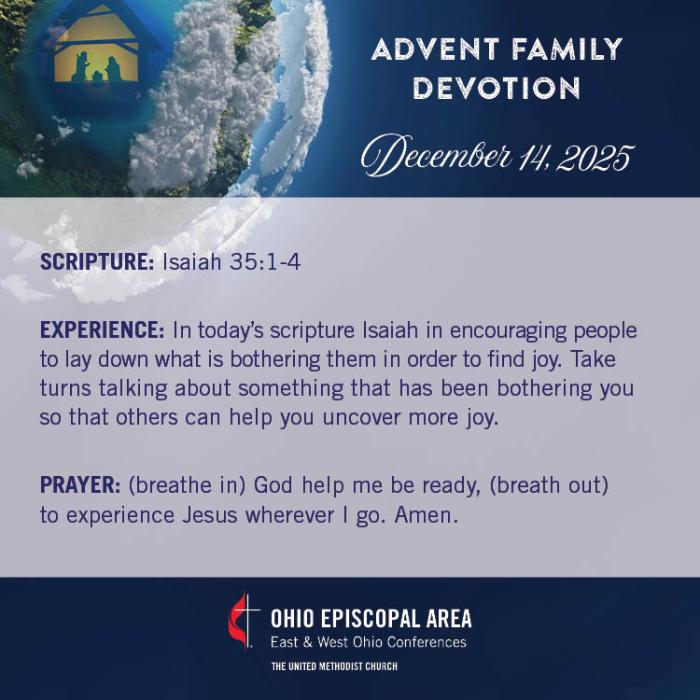 ADVENT FAMILY DEVOTION

December 14, 2025

SCRIPTURE: Isaiah 35:1-4

EXPERIENCE: In today's scripture Isaiah in encouraging people to lay down what is bothering them in order to find joy. Take turns talking about something that has been bothering you so that others can help you uncover more joy.

PRAYER: (breathe in) God help me be ready, (breath out) to experience Jesus wherever I go. Amen.

OHIO EPISCOPAL AREA
East & West Ohio Conferences
THE UNITED METHODIST CHURCH